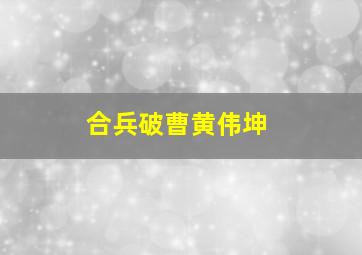 合兵破曹黄伟坤